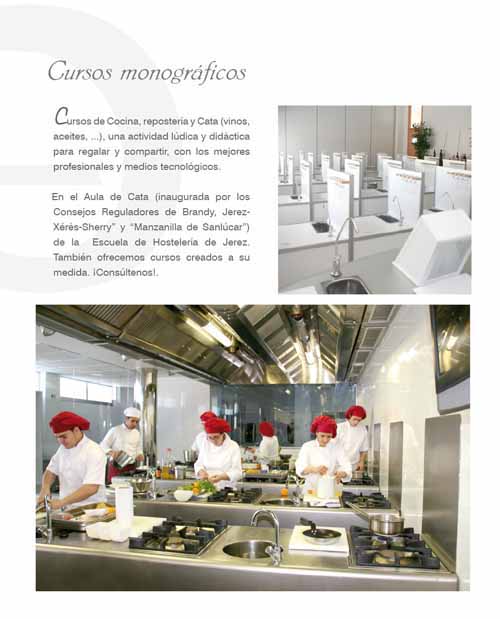 Cursos monográficos

Cursos de Cocina, repostería y Cata (vinos, aceites, ...), una actividad lúdica y didáctica para regalar y compartir, con los mejores profesionales y medios tecnológicos.

En el Aula de Cata (inaugurada por los Consejos Reguladores de Brandy, Jerez-Xérès-Sherry" y "Manzanilla de Sanlúcar") de la Escuela de Hostelería de Jerez. También ofrecemos cursos creados a su medida. ¡Consúltenos!.